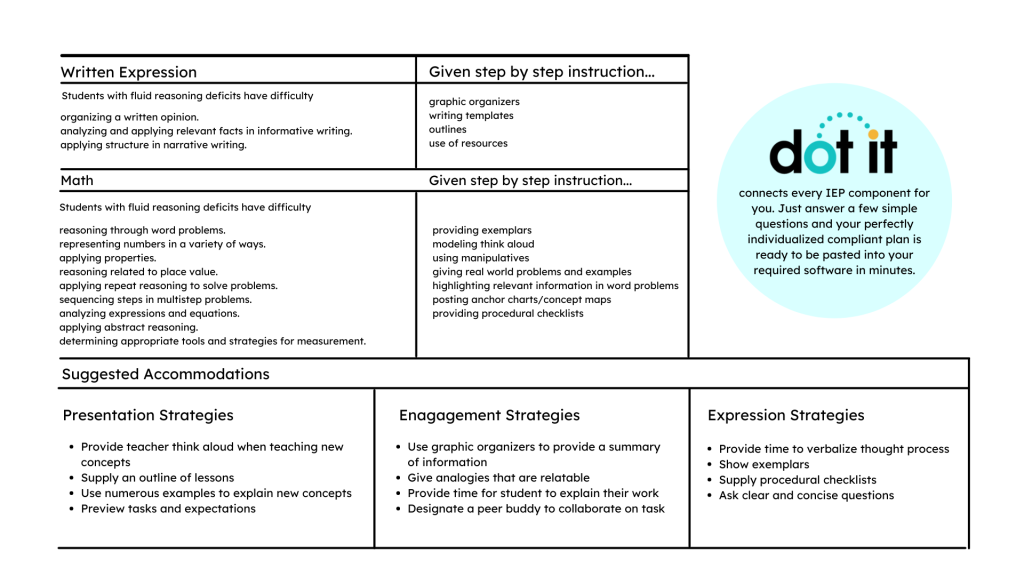 Written Expression

Students with fluid reasoning deficits have difficulty

organizing a written opinion.
analyzing and applying relevant facts in informative writing.
applying structure in narrative writing.

Given step by step instruction...

graphic organizers
writing templates
outlines
use of resources

Math

Students with fluid reasoning deficits have difficulty

reasoning through word problems.
representing numbers in a variety of ways.
applying properties.
reasoning related to place value.
applying repeat reasoning to solve problems.
sequencing steps in multistep problems.
analyzing expressions and equations.
applying abstract reasoning.
determining appropriate tools and strategies for measurement.

Given step by step instruction...

providing exemplars
modeling think aloud
using manipulatives
giving real world problems and examples
highlighting relevant information in word problems
posting anchor charts/concept maps
providing procedural checklists

dot it

connects every IEP component for you. Just answer a few simple questions and your perfectly individualized compliant plan is ready to be pasted into your required software in minutes.

Suggested Accommodations

Presentation Strategies

• Provide teacher think aloud when teaching new concepts
• Supply an outline of lessons
• Use numerous examples to explain new concepts
• Preview tasks and expectations

Enagagement Strategies

• Use graphic organizers to provide a summary of information
• Give analogies that are relatable
• Provide time for student to explain their work
• Designate a peer buddy to collaborate on task

Expression Strategies

• Provide time to verbalize thought process
• Show exemplars
• Supply procedural checklists
• Ask clear and concise questions